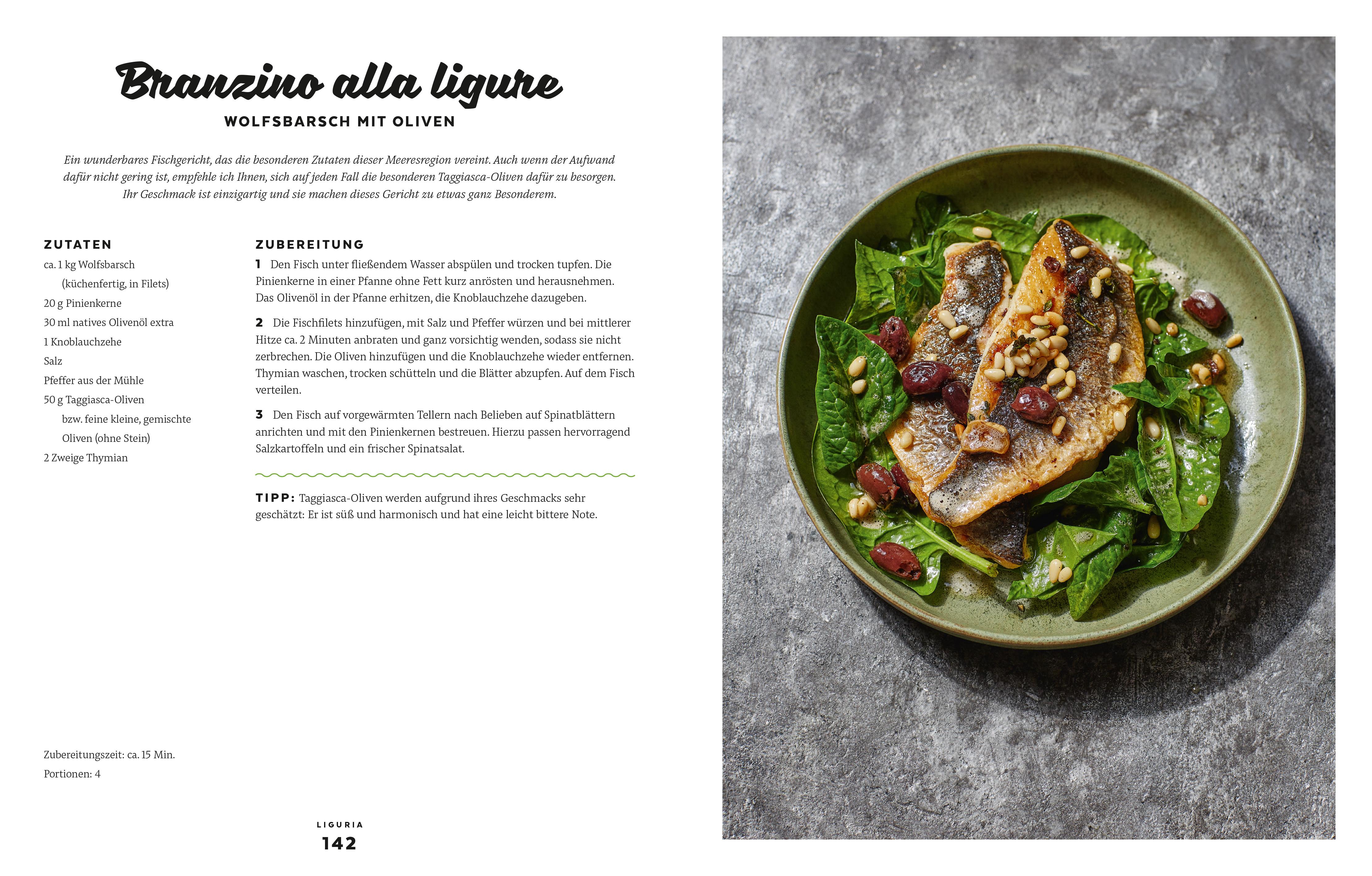 Branzino alla ligure

WOLFSBARSCH MIT OLIVEN

Ein wunderbares Fischgericht, das die besonderen Zutaten dieser Meeresregion vereint. Auch wenn der Aufwand dafür nicht gering ist, empfehle ich Ihnen, sich auf jeden Fall die besonderen Taggiasca-Oliven dafür zu besorgen. Ihr Geschmack ist einzigartig und sie machen dieses Gericht zu etwas ganz Besonderem.

ZUTATEN

ca. 1 kg Wolfsbarsch (küchenfertig, in Filets)
20 g Pinienkerne
30 ml natives Olivenöl extra
1 Knoblauchzehe
Salz
Pfeffer aus der Mühle
50 g Taggiasca-Oliven bzw. feine kleine, gemischte Oliven (ohne Stein)
2 Zweige Thymian

Zubereitungszeit: ca. 15 Min.
Portionen: 4

ZUBEREITUNG

1 Den Fisch unter fließendem Wasser abspülen und trocken tupfen. Die Pinienkerne in einer Pfanne ohne Fett kurz anrösten und herausnehmen. Das Olivenöl in der Pfanne erhitzen, die Knoblauchzehe dazugeben.

2 Die Fischfilets hinzufügen, mit Salz und Pfeffer würzen und bei mittlerer Hitze ca. 2 Minuten anbraten und ganz vorsichtig wenden, sodass sie nicht zerbrechen. Die Oliven hinzufügen und die Knoblauchzehe wieder entfernen. Thymian waschen, trocken schütteln und die Blätter abzupfen. Auf dem Fisch verteilen.

3 Den Fisch auf vorgewärmten Tellern nach Belieben auf Spinatblättern anrichten und mit den Pinienkernen bestreuen. Hierzu passen hervorragend Salzkartoffeln und ein frischer Spinatsalat.

TIPP: Taggiasca-Oliven werden aufgrund ihres Geschmacks sehr geschätzt: Er ist süß und harmonisch und hat eine leicht bittere Note.

LIGURIA
142